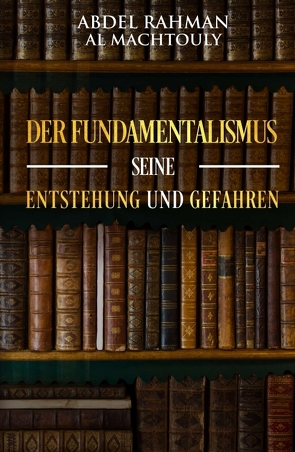 ABDEL RAHMAN
AL MACHTOULY

DER FUNDAMENTALISMUS
SEINE
ENTSTEHUNG UND GEFAHREN